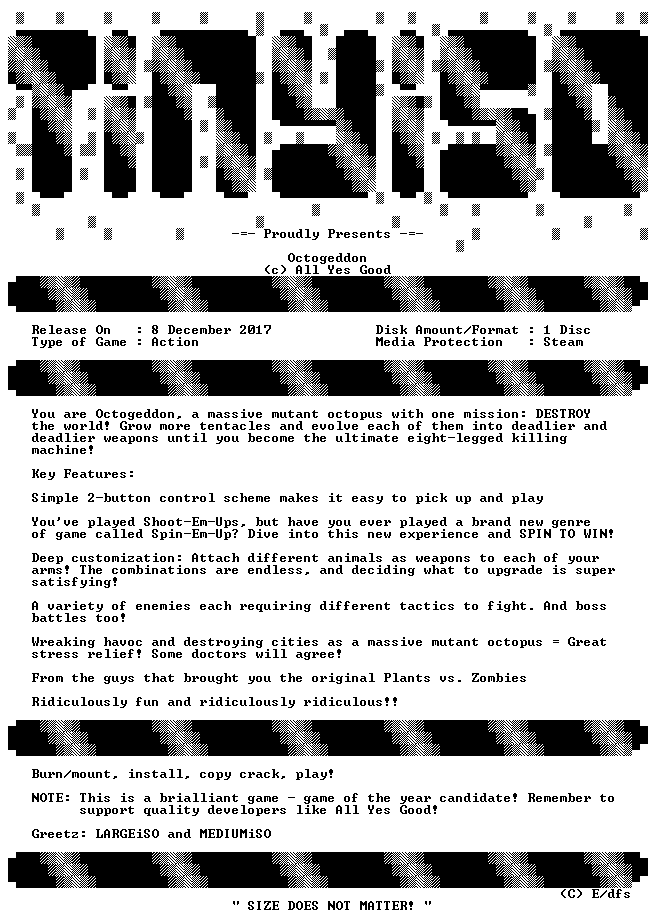 TiNYiSO

-=- Proudly Presents -=-

Octogeddon
(c) All Yes Good

Release On : 8 December 2017
Type of Game : Action

Disk Amount/Format : 1 Disc
Media Protection : Steam

You are Octogeddon, a massive mutant octopus with one mission: DESTROY the world! Grow more tentacles and evolve each of them into deadlier and deadlier weapons until you become the ultimate eight-legged killing machine!

Key Features:

Simple 2-button control scheme makes it easy to pick up and play

You've played Shoot-Em-Ups, but have you ever played a brand new genre of game called Spin-Em-Up? Dive into this new experience and SPIN TO WIN!

Deep customization: Attach different animals as weapons to each of your arms! The combinations are endless, and deciding what to upgrade is super satisfying!

A variety of enemies each requiring different tactics to fight. And boss battles too!

Wreaking havoc and destroying cities as a massive mutant octopus = Great stress relief! Some doctors will agree!

From the guys that brought you the original Plants vs. Zombies

Ridiculously fun and ridiculously ridiculous!!

Burn/mount, install, copy crack, play!

NOTE: This is a brialliant game - game of the year candidate! Remember to support quality developers like All Yes Good!

Greetz: LARGEiSO and MEDIUMiSO

(C) E/dfs

" SIZE DOES NOT MATTER! "